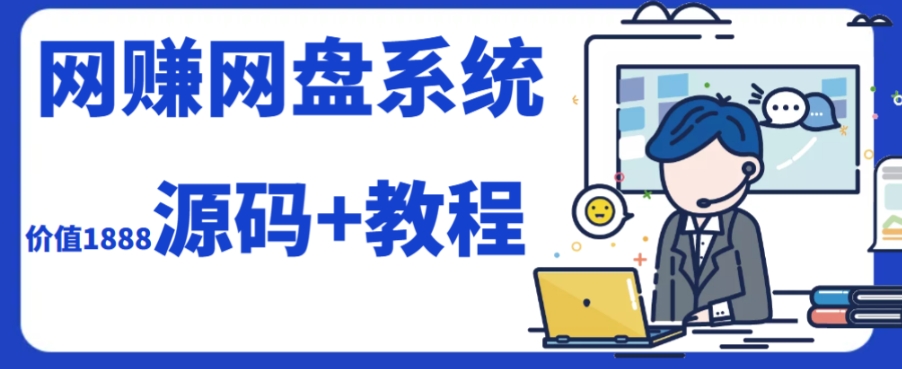 网赚网盘系统

价值1888 源码+教程